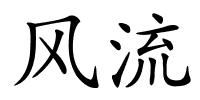 风流